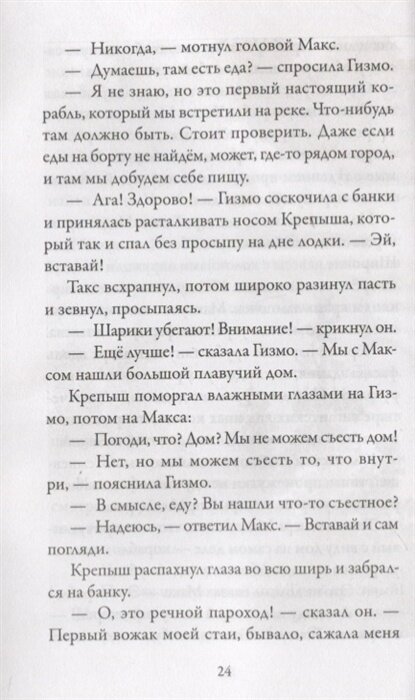 — Никогда, — мотнул головой Макс.

— Думаешь, там есть еда? — спросила Гизмо.

— Я не знаю, но это первый настоящий корабль, который мы встретили на реке. Что-нибудь там должно быть. Стоит проверить. Даже если еды на борту не найдём, может, где-то рядом город, и там мы добудем себе пищу.

— Ага! Здорово! — Гизмо соскочила с банки и принялась расталкивать носом Крепыша, который так и спал без просыпу на дне лодки. — Эй, вставай!

Такс всхрапнул, потом широко разинул пасть и зевнул, просыпаясь.

— Шарики убегают! Внимание! — крикнул он.

— Ещё лучше! — сказала Гизмо. — Мы с Максом нашли большой плавучий дом.

Крепыш поморгал влажными глазами на Гизмо, потом на Макса:

— Погоди, что? Дом? Мы не можем съесть дом!

— Нет, но мы можем съесть то, что внутри, — пояснила Гизмо.

— В смысле, еду? Вы нашли что-то съестное?

— Надеюсь, — ответил Макс. — Вставай и сам погляди.

Крепыш распахнул глаза во всю ширь и забрался на банку.

— О, это речной пароход! — сказал он. — Первый вожак моей стаи, бывало, сажала меня

24